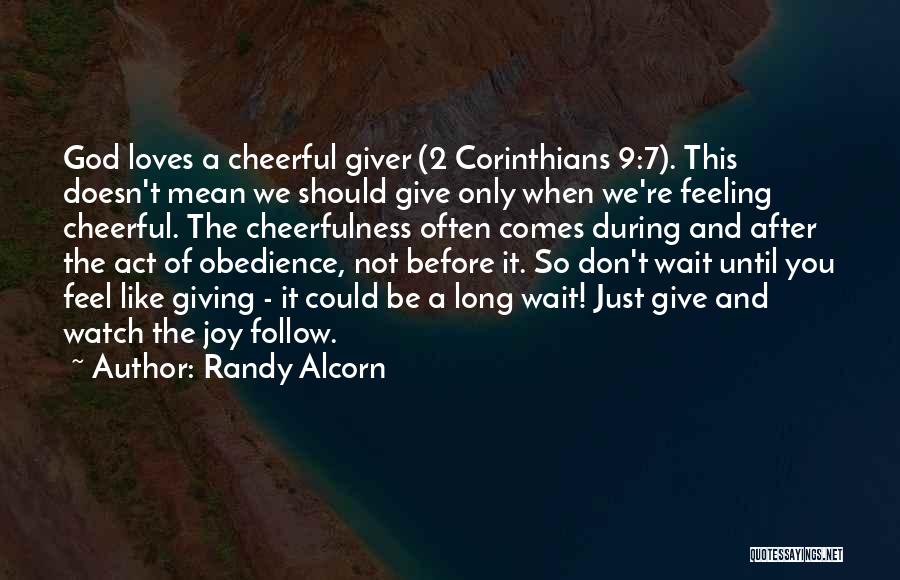 God loves a cheerful giver (2 Corinthians 9:7). This doesn't mean we should give only when we're feeling cheerful. The cheerfulness often comes during and after the act of obedience, not before it. So don't wait until you feel like giving - it could be a long wait! Just give and watch the joy follow.

~ Author: Randy Alcorn

QUOTESSAYINGS.NET